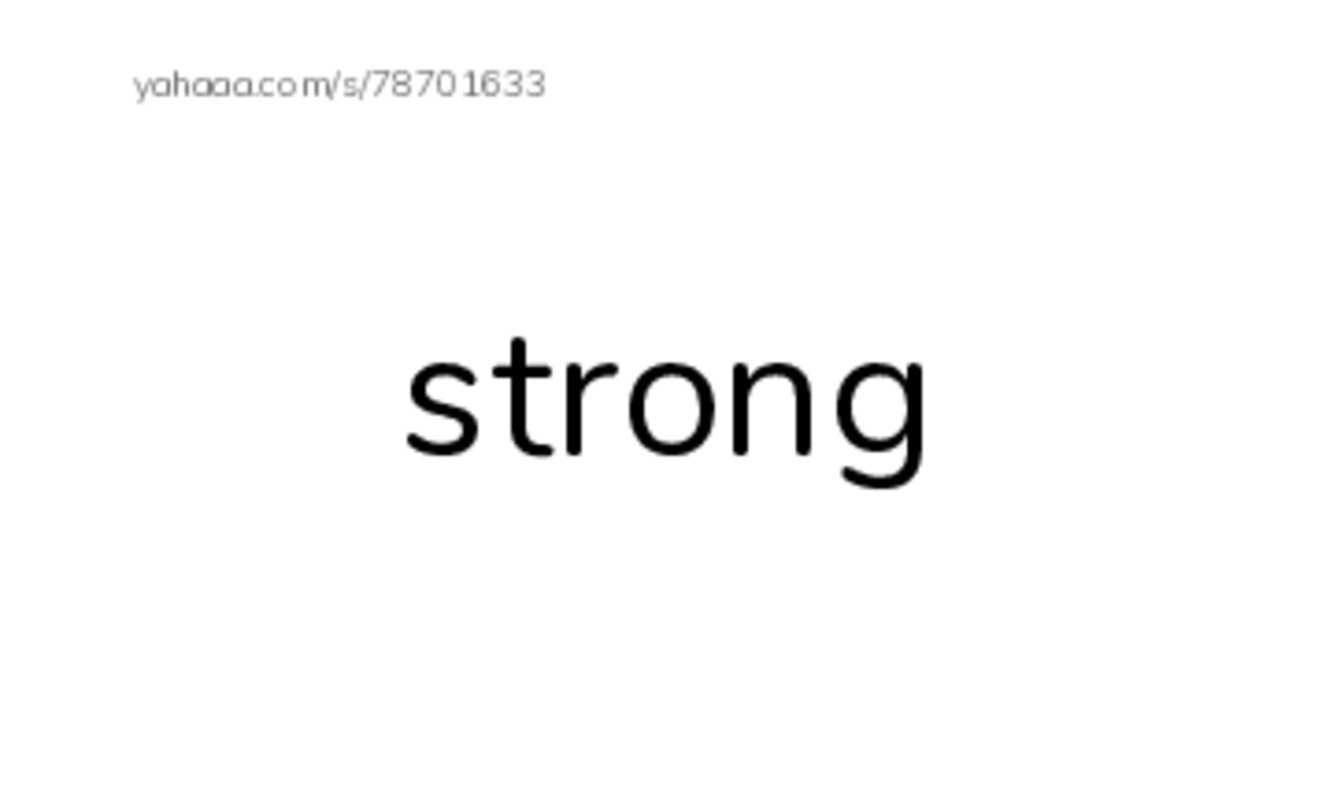 yahaaa.com/s/78701633

strong